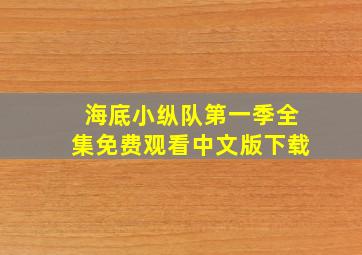 海底小纵队第一季全集免费观看中文版下载